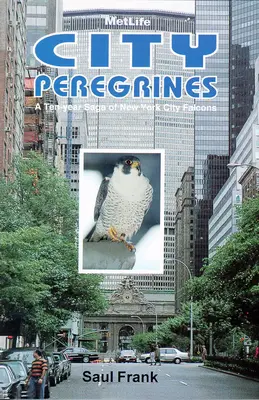 MetLife

CITY PEREGRINES

A Ten-year Saga of New York City Falcons

Saul Frank